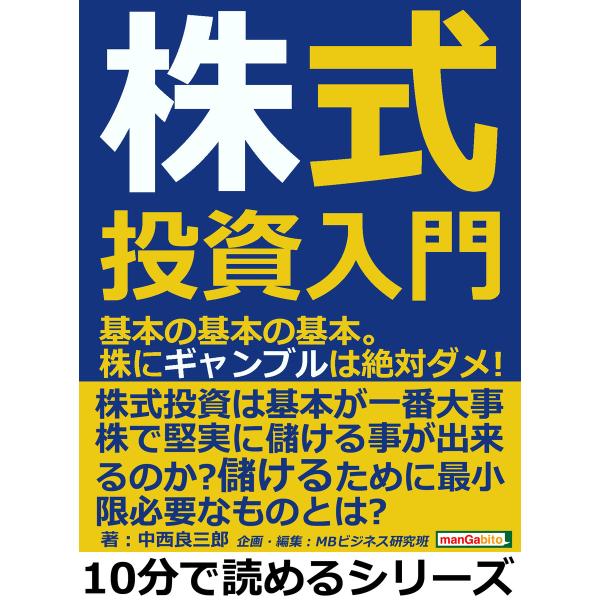 株式
投資入門

基本の基本の基本。
株にギャンブルは絶対ダメ!

株式投資は基本が一番大事
株で堅実に儲ける事が出来るのか?儲けるために最小限必要なものとは?

著:中西良三郎 企画・編集:MBビジネス研究班 manGabito

10分で読めるシリーズ